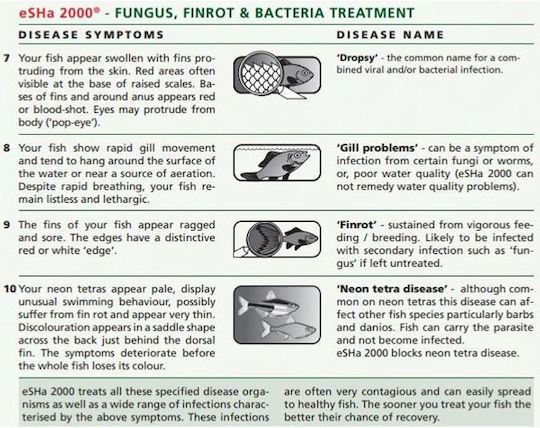 eSHa 2000® - FUNGUS, FINROT & BACTERIA TREATMENT

| DISEASE SYMPTOMS | DISEASE NAME |
|---|---|
| 7 Your fish appear swollen with fins protruding from the skin. Red areas often visible at the base of raised scales. Bases of fins and around anus appears red or blood-shot. Eyes may protrude from body ('pop-eye'). | 'Dropsy' - the common name for a combined viral and/or bacterial infection. |
| 8 Your fish show rapid gill movement and tend to hang around the surface of the water or near a source of aeration. Despite rapid breathing, your fish remain listless and lethargic. | 'Gill problems' - can be a symptom of infection from certain fungi or worms, or, poor water quality (eSHa 2000 can not remedy water quality problems). |
| 9 The fins of your fish appear ragged and sore. The edges have a distinctive red or white 'edge'. | 'Finrot' - sustained from vigorous feeding / breeding. Likely to be infected with secondary infection such as 'fungus' if left untreated. |
| 10 Your neon tetras appear pale, display unusual swimming behaviour, possibly suffer from fin rot and appear very thin. Discolouration appears in a saddle shape across the back just behind the dorsal fin. The symptoms deteriorate before the whole fish loses its colour. | 'Neon tetra disease' - although common on neon tetras this disease can affect other fish species particularly barbs and danios. Fish can carry the parasite and not become infected. eSHa 2000 blocks neon tetra disease. |

eSHa 2000 treats all these specified disease organisms as well as a wide range of infections characterised by the above symptoms. These infections

are often very contagious and can easily spread to healthy fish. The sooner you treat your fish the better their chance of recovery.